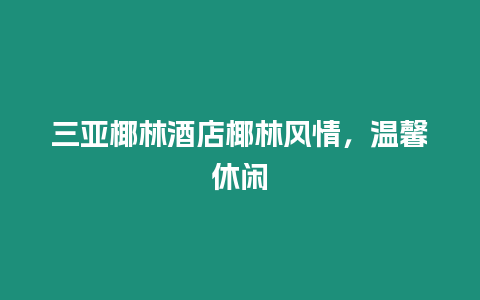 三亚椰林酒店椰林风情，温馨休闲